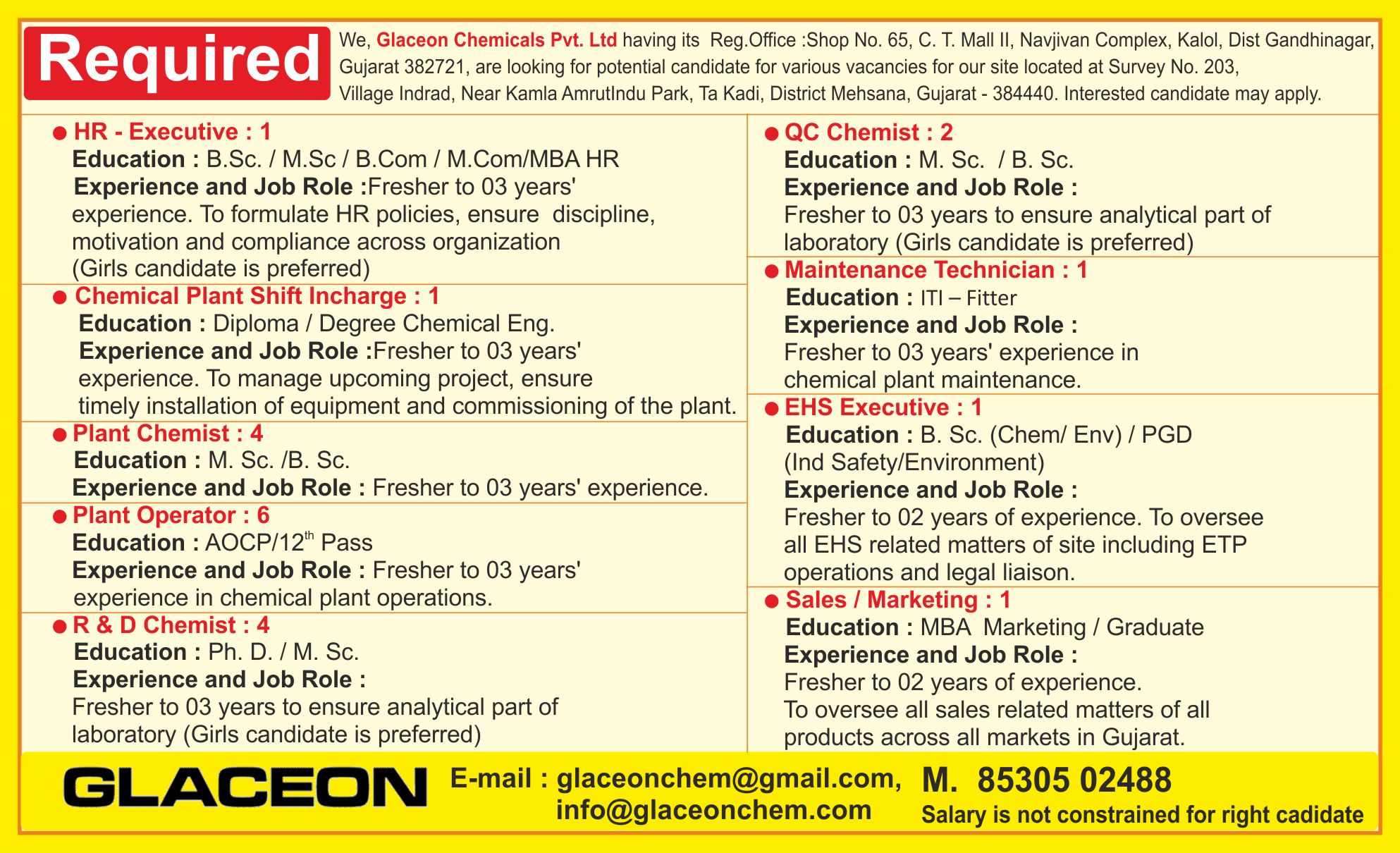 Required

We, Glaceon Chemicals Pvt. Ltd having its Reg.Office :Shop No. 65, C. T. Mall II, Navjivan Complex, Kalol, Dist Gandhinagar, Gujarat 382721, are looking for potential candidate for various vacancies for our site located at Survey No. 203, Village Indrad, Near Kamla AmrutIndu Park, Ta Kadi, District Mehsana, Gujarat - 384440. Interested candidate may apply.

● HR - Executive : 1
Education : B.Sc. / M.Sc / B.Com / M.Com/MBA HR
Experience and Job Role :Fresher to 03 years' experience. To formulate HR policies, ensure discipline, motivation and compliance across organization (Girls candidate is preferred)

● Chemical Plant Shift Incharge : 1
Education : Diploma / Degree Chemical Eng.
Experience and Job Role :Fresher to 03 years' experience. To manage upcoming project, ensure timely installation of equipment and commissioning of the plant.

● Plant Chemist : 4
Education : M. Sc. /B. Sc.
Experience and Job Role : Fresher to 03 years' experience.

● Plant Operator : 6
Education : AOCP/12$^{th}$ Pass
Experience and Job Role : Fresher to 03 years' experience in chemical plant operations.

● R & D Chemist : 4
Education : Ph. D. / M. Sc.
Experience and Job Role :
Fresher to 03 years to ensure analytical part of laboratory (Girls candidate is preferred)

● QC Chemist : 2
Education : M. Sc. / B. Sc.
Experience and Job Role :
Fresher to 03 years to ensure analytical part of laboratory (Girls candidate is preferred)

● Maintenance Technician : 1
Education : ITI – Fitter
Experience and Job Role :
Fresher to 03 years' experience in chemical plant maintenance.

● EHS Executive : 1
Education : B. Sc. (Chem/ Env) / PGD (Ind Safety/Environment)
Experience and Job Role :
Fresher to 02 years of experience. To oversee all EHS related matters of site including ETP operations and legal liaison.

● Sales / Marketing : 1
Education : MBA Marketing / Graduate
Experience and Job Role :
Fresher to 02 years of experience.
To oversee all sales related matters of all products across all markets in Gujarat.

GLACEON
E-mail : glaceonchem@gmail.com, info@glaceonchem.com
M. 85305 02488
Salary is not constrained for right cadidate